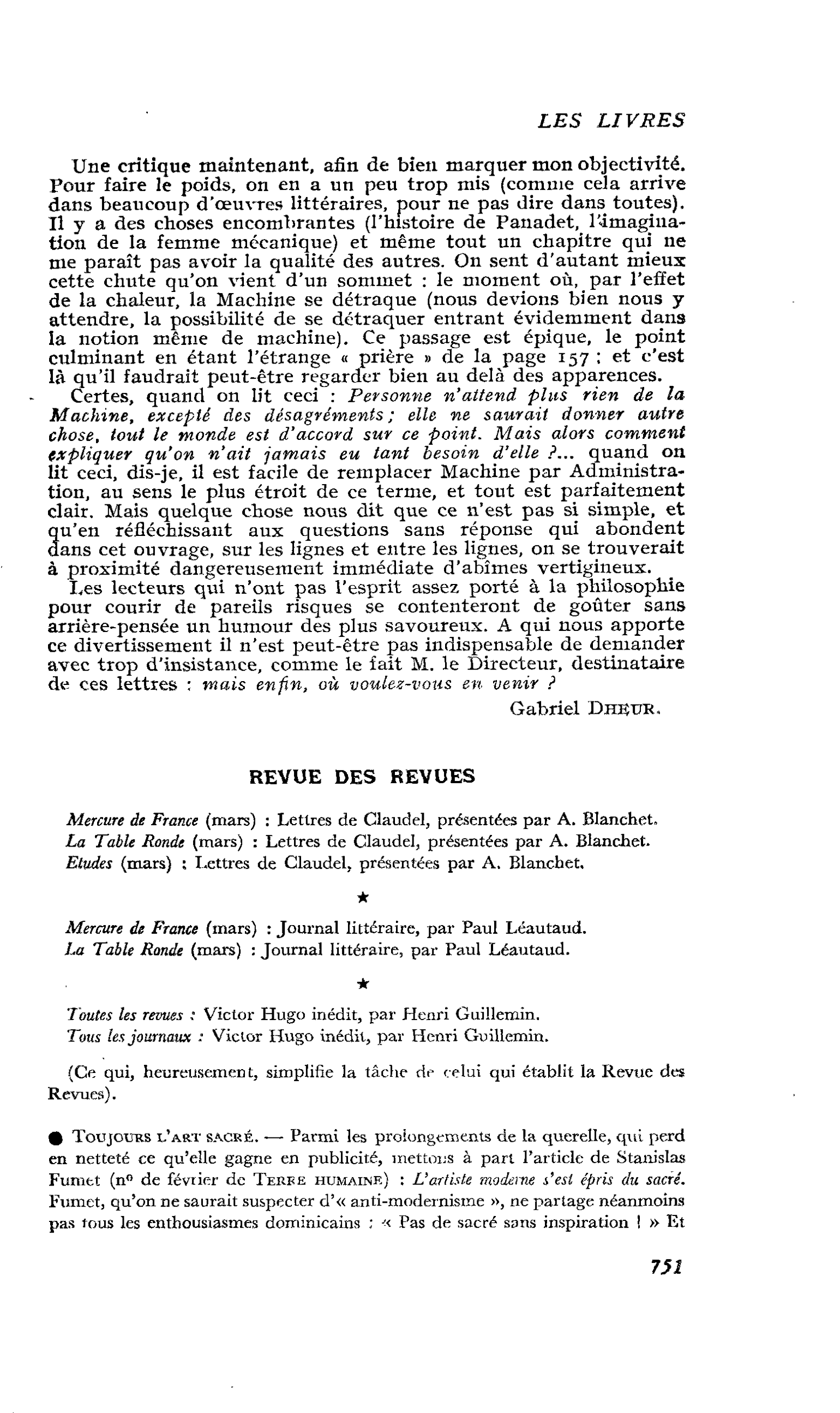 LES LIVRES

Une critique maintenant, afin de bien marquer mon objectivité. Pour faire le poids, on en a un peu trop mis (comme cela arrive dans beaucoup d'œuvres littéraires, pour ne pas dire dans toutes). Il y a des choses encombrantes (l'histoire de Panadet, l'imagination de la femme mécanique) et même tout un chapitre qui ne me paraît pas avoir la qualité des autres. On sent d'autant mieux cette chute qu'on vient d'un sommet : le moment où, par l'effet de la chaleur, la Machine se détraque (nous devions bien nous y attendre, la possibilité de se détraquer entrant évidemment dans la notion même de machine). Ce passage est épique, le point culminant en étant l'étrange « prière » de la page 157 ; et c'est là qu'il faudrait peut-être regarder bien au delà des apparences.

Certes, quand on lit ceci : Personne n'attend plus rien de la Machine, excepté des désagréments ; elle ne saurait donner autre chose, tout le monde est d'accord sur ce point. Mais alors comment expliquer qu'on n'ait jamais eu tant besoin d'elle ?... quand on lit ceci, dis-je, il est facile de remplacer Machine par Administration, au sens le plus étroit de ce terme, et tout est parfaitement clair. Mais quelque chose nous dit que ce n'est pas si simple, et qu'en réfléchissant aux questions sans réponse qui abondent dans cet ouvrage, sur les lignes et entre les lignes, on se trouverait à proximité dangereusement immédiate d'abîmes vertigineux.

Les lecteurs qui n'ont pas l'esprit assez porté à la philosophie pour courir de pareils risques se contenteront de goûter sans arrière-pensée un humour des plus savoureux. A qui nous apporte ce divertissement il n'est peut-être pas indispensable de demander avec trop d'insistance, comme le fait M. le Directeur, destinataire de ces lettres : mais enfin, où voulez-vous en venir ?

Gabriel DHEUR.

REVUE DES REVUES

Mercure de France (mars) : Lettres de Claudel, présentées par A. Blanchet.
La Table Ronde (mars) : Lettres de Claudel, présentées par A. Blanchet.
Etudes (mars) : Lettres de Claudel, présentées par A. Blanchet.

★

Mercure de France (mars) : Journal littéraire, par Paul Léautaud.
La Table Ronde (mars) : Journal littéraire, par Paul Léautaud.

★

Toutes les revues : Victor Hugo inédit, par Henri Guillemin.
Tous les journaux : Victor Hugo inédit, par Henri Guillemin.

(Ce qui, heureusement, simplifie la tâche de celui qui établit la Revue des Revues).

• TOUJOURS L'ART SACRÉ. — Parmi les prolongements de la querelle, qui perd en netteté ce qu'elle gagne en publicité, mettons à part l'article de Stanislas Fumet (nº de février de TERRE HUMAINE) : L'artiste moderne s'est épris du sacré. Fumet, qu'on ne saurait suspecter d'« anti-modernisme », ne partage néanmoins pas tous les enthousiasmes dominicains : « Pas de sacré sans inspiration ! » Et

751